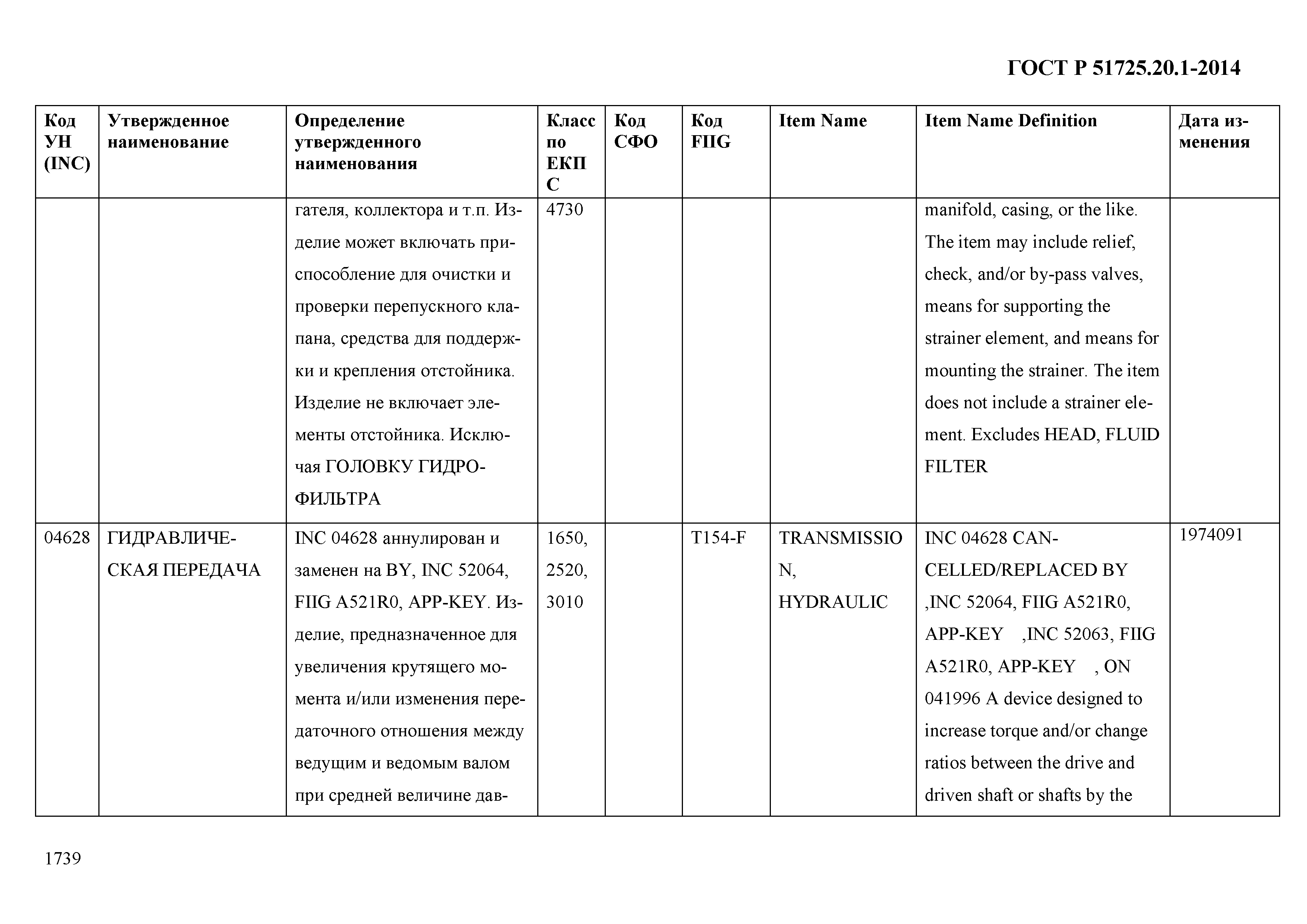 ГОСТ Р 51725.20.1-2014

| Код УН (INC) | Утвержденное наименование | Определение утвержденного наименования | Класс по ЕКПС | Код СФО | Код FIIG | Item Name | Item Name Definition | Дата изменения |
|---|---|---|---|---|---|---|---|---|
| | | гателя, коллектора и т.п. Изделие может включать приспособление для очистки и проверки перепускного клапана, средства для поддержки и крепления отстойника. Изделие не включает элементы отстойника. Исключая ГОЛОВКУ ГИДРОФИЛЬТРА | 4730 | | | | manifold, casing, or the like. The item may include relief, check, and/or by-pass valves, means for supporting the strainer element, and means for mounting the strainer. The item does not include a strainer element. Excludes HEAD, FLUID FILTER | |
| 04628 | ГИДРАВЛИЧЕСКАЯ ПЕРЕДАЧА | INC 04628 аннулирован и заменен на BY, INC 52064, FIIG A521R0, APP-KEY. Изделие, предназначенное для увеличения крутящего момента и/или изменения передаточного отношения между ведущим и ведомым валом при средней величине дав- | 1650, 2520, 3010 | | T154-F | TRANSMISSION, HYDRAULIC | INC 04628 CANCELLED/REPLACED BY ,INC 52064, FIIG A521R0, APP-KEY ,INC 52063, FIIG A521R0, APP-KEY , ON 041996 A device designed to increase torque and/or change ratios between the drive and driven shaft or shafts by the | 1974091 |

1739